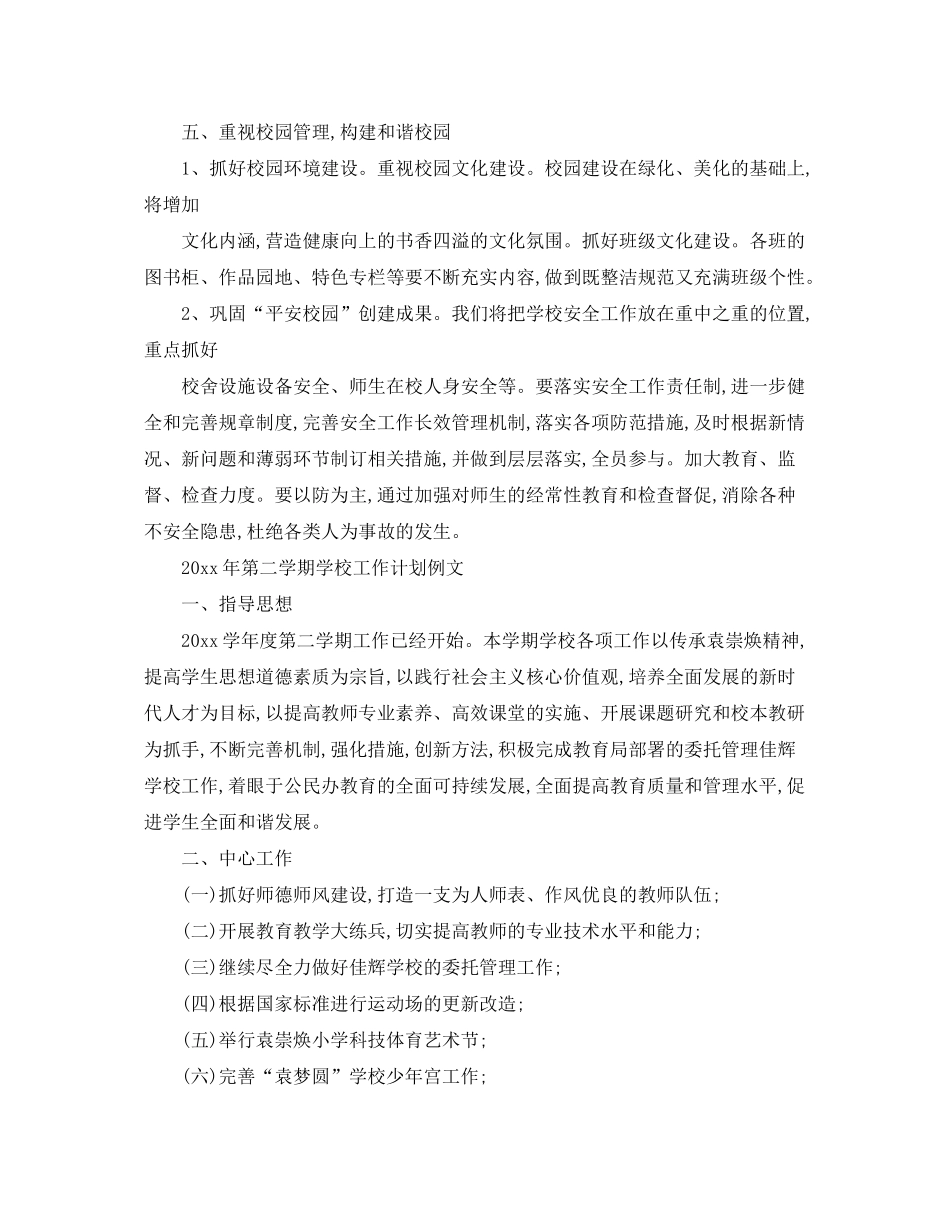 五、重视校园管理,构建和谐校园

1、抓好校园环境建设。重视校园文化建设。校园建设在绿化、美化的基础上,将增加

文化内涵,营造健康向上的书香四溢的文化氛围。抓好班级文化建设。各班的图书柜、作品园地、特色专栏等要不断充实内容,做到既整洁规范又充满班级个性。

2、巩固“平安校园”创建成果。我们将把学校安全工作放在重中之重的位置,重点抓好

校舍设施设备安全、师生在校人身安全等。要落实安全工作责任制,进一步健全和完善规章制度,完善安全工作长效管理机制,落实各项防范措施,及时根据新情况、新问题和薄弱环节制订相关措施,并做到层层落实,全员参与。加大教育、监督、检查力度。要以防为主,通过加强对师生的经常性教育和检查督促,消除各种不安全隐患,杜绝各类人为事故的发生。

20xx年第二学期学校工作计划例文

一、指导思想

20xx学年度第二学期工作已经开始。本学期学校各项工作以传承袁崇焕精神,提高学生思想道德素质为宗旨,以践行社会主义核心价值观,培养全面发展的新时代人才为目标,以提高教师专业素养、高效课堂的实施、开展课题研究和校本教研为抓手,不断完善机制,强化措施,创新方法,积极完成教育局部署的委托管理佳辉学校工作,着眼于公民办教育的全面可持续发展,全面提高教育质量和管理水平,促进学生全面和谐发展。

二、中心工作

(一)抓好师德师风建设,打造一支为人师表、作风优良的教师队伍;

(二)开展教育教学大练兵,切实提高教师的专业技术水平和能力;

(三)继续尽全力做好佳辉学校的委托管理工作;

(四)根据国家标准进行运动场的更新改造;

(五)举行袁崇焕小学科技体育艺术节;

(六)完善“袁梦圆”学校少年宫工作;